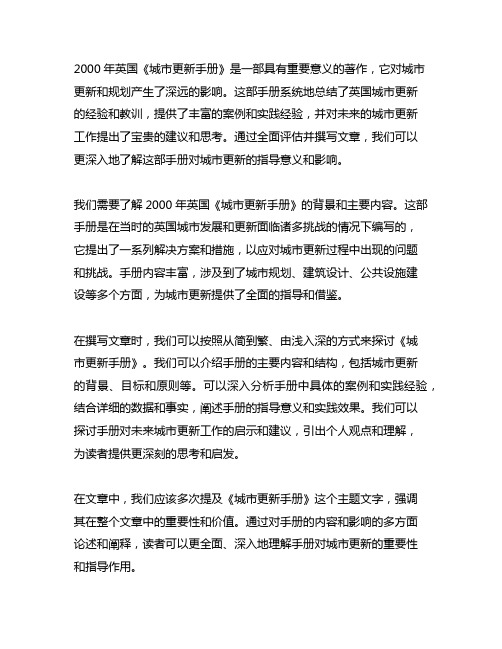 2000 年英国《城市更新手册》是一部具有重要意义的著作，它对城市更新和规划产生了深远的影响。这部手册系统地总结了英国城市更新的经验和教训，提供了丰富的案例和实践经验，并对未来的城市更新工作提出了宝贵的建议和思考。通过全面评估并撰写文章，我们可以更深入地了解这部手册对城市更新的指导意义和影响。

我们需要了解 2000 年英国《城市更新手册》的背景和主要内容。这部手册是在当时的英国城市发展和更新面临诸多挑战的情况下编写的，它提出了一系列解决方案和措施，以应对城市更新过程中出现的问题和挑战。手册内容丰富，涉及到了城市规划、建筑设计、公共设施建设等多个方面，为城市更新提供了全面的指导和借鉴。

在撰写文章时，我们可以按照从简到繁、由浅入深的方式来探讨《城市更新手册》。我们可以介绍手册的主要内容和结构，包括城市更新的背景、目标和原则等。可以深入分析手册中具体的案例和实践经验，结合详细的数据和事实，阐述手册的指导意义和实践效果。我们可以探讨手册对未来城市更新工作的启示和建议，引出个人观点和理解，为读者提供更深刻的思考和启发。

在文章中，我们应该多次提及《城市更新手册》这个主题文字，强调其在整个文章中的重要性和价值。通过对手册的内容和影响的多方面论述和阐释，读者可以更全面、深入地理解手册对城市更新的重要性和指导作用。